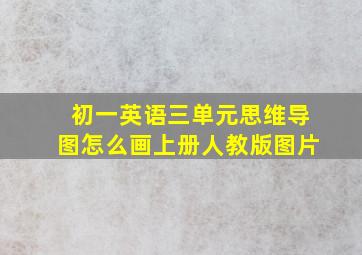 初一英语三单元思维导图怎么画上册人教版图片